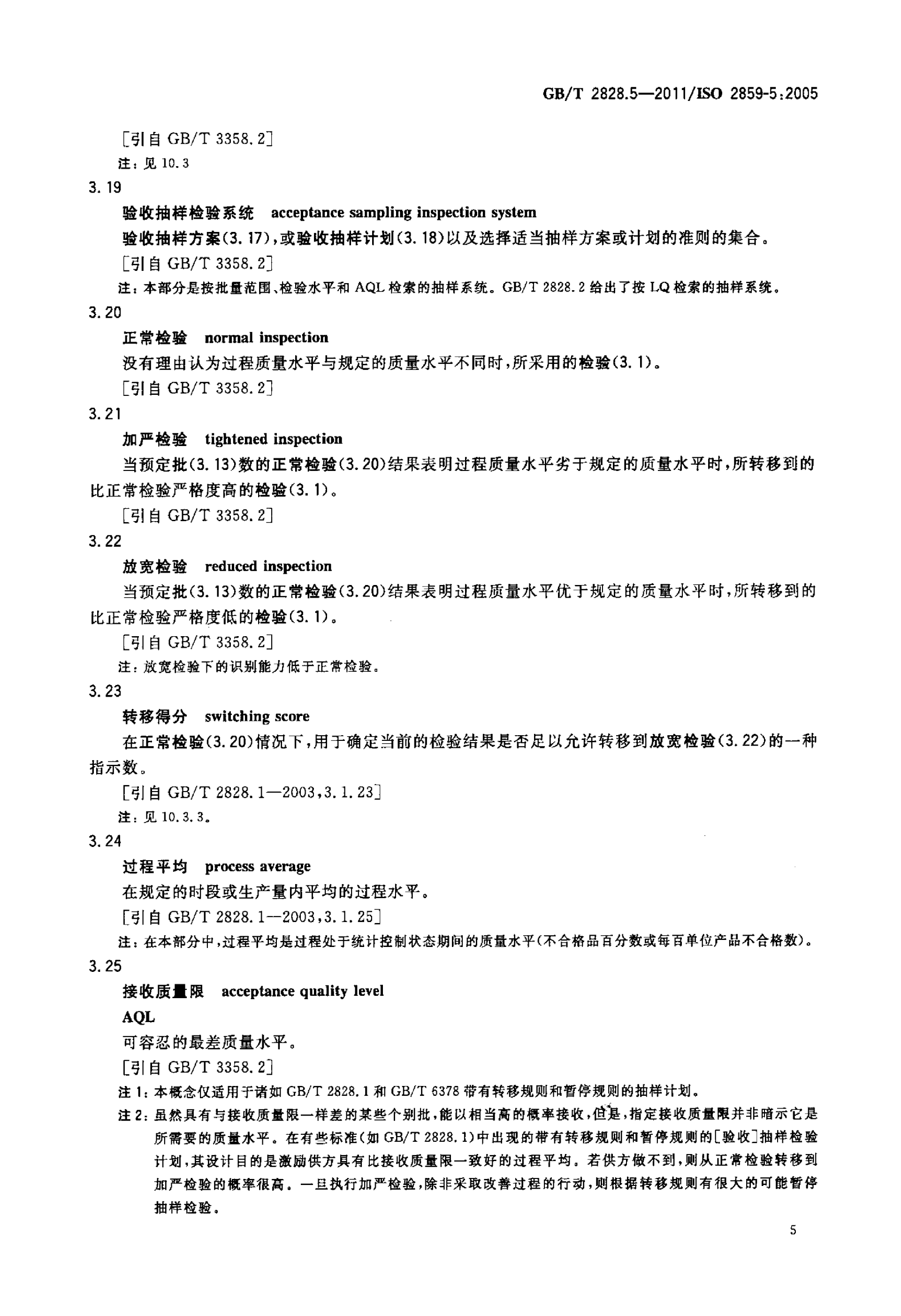 GB/T 2828.5—2011/ISO 2859-5:2005

[引自 GB/T 3358.2]

注：见 10.3

3.19

验收抽样检验系统　acceptance sampling inspection system

验收抽样方案(3.17)，或验收抽样计划(3.18)以及选择适当抽样方案或计划的准则的集合。

[引自 GB/T 3358.2]

注：本部分是按批量范围、检验水平和 AQL 检索的抽样系统。GB/T 2828.2 给出了按 LQ 检索的抽样系统。

3.20

正常检验　normal inspection

没有理由认为过程质量水平与规定的质量水平不同时，所采用的检验(3.1)。

[引自 GB/T 3358.2]

3.21

加严检验　tightened inspection

当预定批(3.13)数的正常检验(3.20)结果表明过程质量水平劣于规定的质量水平时，所转移到的比正常检验严格度高的检验(3.1)。

[引自 GB/T 3358.2]

3.22

放宽检验　reduced inspection

当预定批(3.13)数的正常检验(3.20)结果表明过程质量水平优于规定的质量水平时，所转移到的比正常检验严格度低的检验(3.1)。

[引自 GB/T 3358.2]

注：放宽检验下的识别能力低于正常检验。

3.23

转移得分　switching score

在正常检验(3.20)情况下，用于确定当前的检验结果是否足以允许转移到放宽检验(3.22)的一种指示数。

[引自 GB/T 2828.1—2003，3.1.23]

注：见 10.3.3。

3.24

过程平均　process average

在规定的时段或生产量内平均的过程水平。

[引自 GB/T 2828.1—2003，3.1.25]

注：在本部分中，过程平均是过程处于统计控制状态期间的质量水平(不合格品百分数或每百单位产品不合格数)。

3.25

接收质量限　acceptance quality level

AQL

可容忍的最差质量水平。

[引自 GB/T 3358.2]

注 1：本概念仅适用于诸如 GB/T 2828.1 和 GB/T 6378 带有转移规则和暂停规则的抽样计划。

注 2：虽然具有与接收质量限一样差的某些个别批，能以相当高的概率接收，但是，指定接收质量限并非暗示它是所需要的质量水平。在有些标准(如 GB/T 2828.1)中出现的带有转移规则和暂停规则的[验收]抽样检验计划，其设计目的是激励供方具有比接收质量限一致好的过程平均。若供方做不到，则从正常检验转移到加严检验的概率很高。一旦执行加严检验，除非采取改善过程的行动，则根据转移规则有很大的可能暂停抽样检验。

5